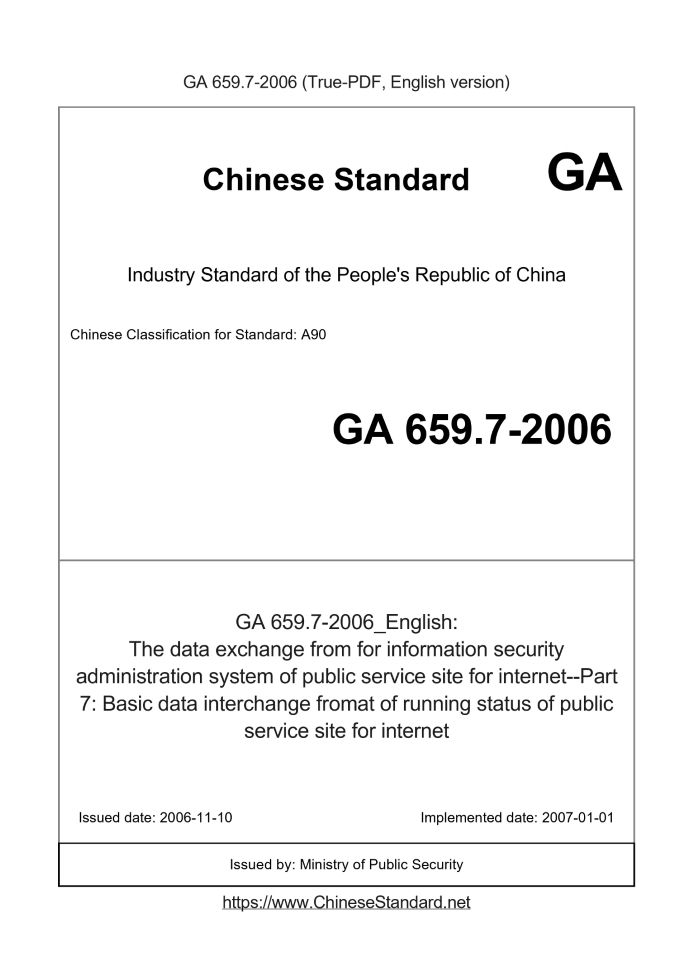 GA 659.7-2006 (True-PDF, English version)

Chinese Standard GA

Industry Standard of the People's Republic of China

Chinese Classification for Standard: A90

GA 659.7-2006

GA 659.7-2006_English:
The data exchange from for information security administration system of public service site for internet--Part 7: Basic data interchange fromat of running status of public service site for internet

Issued date: 2006-11-10

Implemented date: 2007-01-01

Issued by: Ministry of Public Security

https://www.ChineseStandard.net